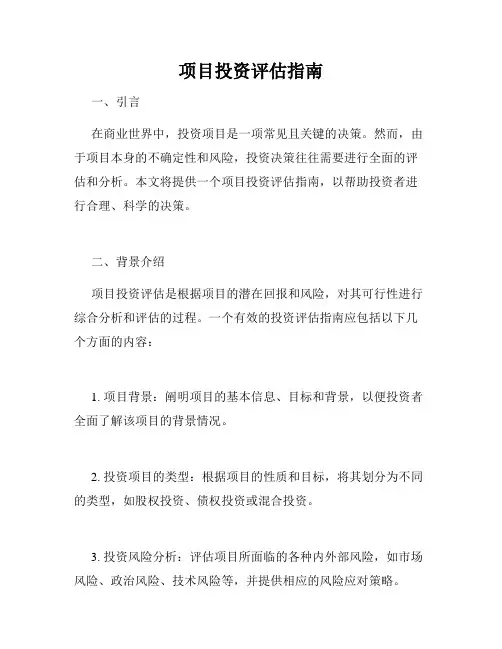 项目投资评估指南

一、引言

在商业世界中，投资项目是一项常见且关键的决策。然而，由于项目本身的不确定性和风险，投资决策往往需要进行全面的评估和分析。本文将提供一个项目投资评估指南，以帮助投资者进行合理、科学的决策。

二、背景介绍

项目投资评估是根据项目的潜在回报和风险，对其可行性进行综合分析和评估的过程。一个有效的投资评估指南应包括以下几个方面的内容：

1. 项目背景：阐明项目的基本信息、目标和背景，以便投资者全面了解该项目的背景情况。

2. 投资项目的类型：根据项目的性质和目标，将其划分为不同的类型，如股权投资、债权投资或混合投资。

3. 投资风险分析：评估项目所面临的各种内外部风险，如市场风险、政治风险、技术风险等，并提供相应的风险应对策略。